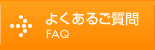 よくあるご質問
FAQ